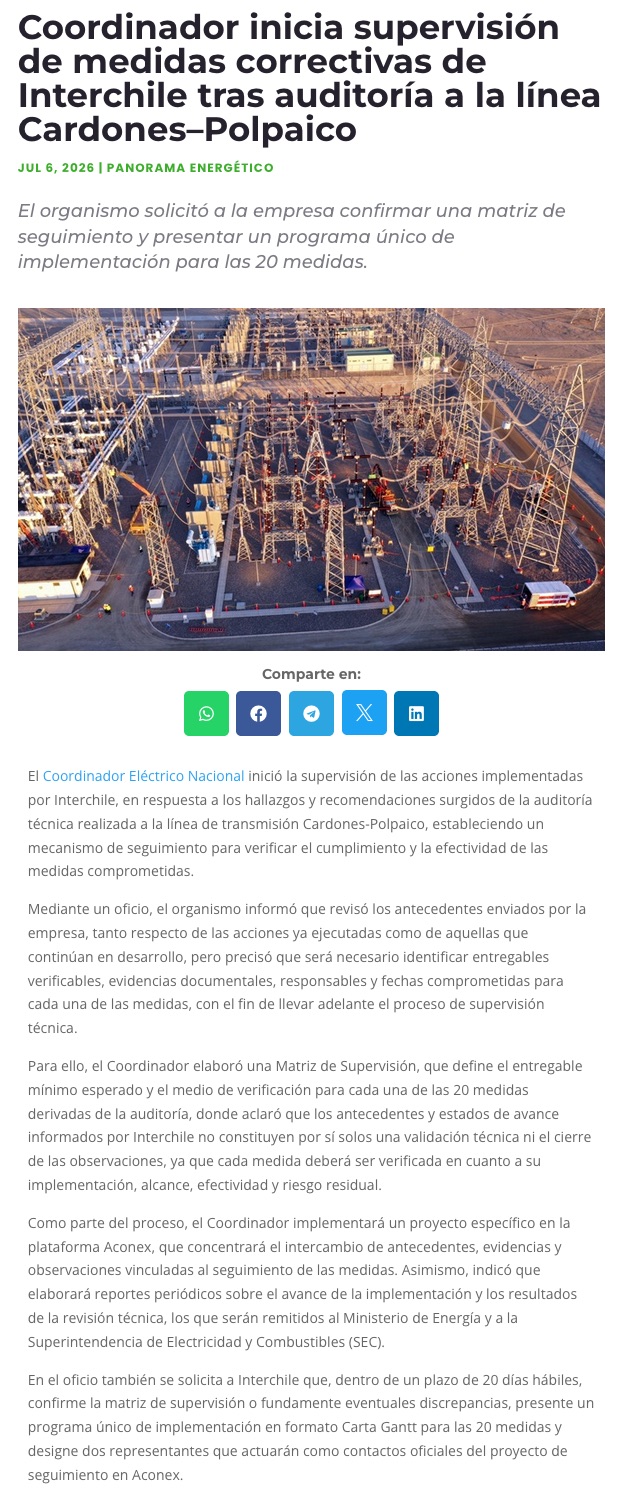 Coordinador inicia supervisión de medidas correctivas de Interchile tras auditoría a la línea Cardones–Polpaico

JUL 6, 2026 | PANORAMA ENERGÉTICO

El organismo solicitó a la empresa confirmar una matriz de seguimiento y presentar un programa único de implementación para las 20 medidas.

Comparte en:

El Coordinador Eléctrico Nacional inició la supervisión de las acciones implementadas por Interchile, en respuesta a los hallazgos y recomendaciones surgidos de la auditoría técnica realizada a la línea de transmisión Cardones-Polpaico, estableciendo un mecanismo de seguimiento para verificar el cumplimiento y la efectividad de las medidas comprometidas.

Mediante un oficio, el organismo informó que revisó los antecedentes enviados por la empresa, tanto respecto de las acciones ya ejecutadas como de aquellas que continúan en desarrollo, pero precisó que será necesario identificar entregables verificables, evidencias documentales, responsables y fechas comprometidas para cada una de las medidas, con el fin de llevar adelante el proceso de supervisión técnica.

Para ello, el Coordinador elaboró una Matriz de Supervisión, que define el entregable mínimo esperado y el medio de verificación para cada una de las 20 medidas derivadas de la auditoría, donde aclaró que los antecedentes y estados de avance informados por Interchile no constituyen por sí solos una validación técnica ni el cierre de las observaciones, ya que cada medida deberá ser verificada en cuanto a su implementación, alcance, efectividad y riesgo residual.

Como parte del proceso, el Coordinador implementará un proyecto específico en la plataforma Aconex, que concentrará el intercambio de antecedentes, evidencias y observaciones vinculadas al seguimiento de las medidas. Asimismo, indicó que elaborará reportes periódicos sobre el avance de la implementación y los resultados de la revisión técnica, los que serán remitidos al Ministerio de Energía y a la Superintendencia de Electricidad y Combustibles (SEC).

En el oficio también se solicita a Interchile que, dentro de un plazo de 20 días hábiles, confirme la matriz de supervisión o fundamente eventuales discrepancias, presente un programa único de implementación en formato Carta Gantt para las 20 medidas y designe dos representantes que actuarán como contactos oficiales del proyecto de seguimiento en Aconex.